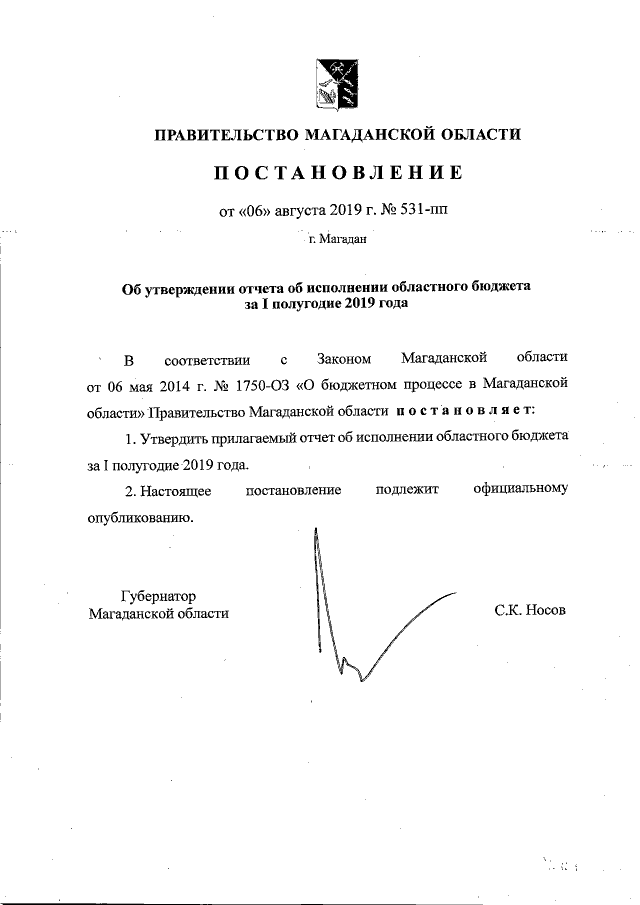 ПРАВИТЕЛЬСТВО МАГАДАНСКОЙ ОБЛАСТИ

ПОСТАНОВЛЕНИЕ

от «06» августа 2019 г. № 531-пп

г. Магадан

Об утверждении отчета об исполнении областного бюджета за I полугодие 2019 года

В соответствии с Законом Магаданской области от 06 мая 2014 г. № 1750-ОЗ «О бюджетном процессе в Магаданской области» Правительство Магаданской области постановляет:

1. Утвердить прилагаемый отчет об исполнении областного бюджета за I полугодие 2019 года.

2. Настоящее постановление подлежит официальному опубликованию.

Губернатор Магаданской области

С.К. Носов